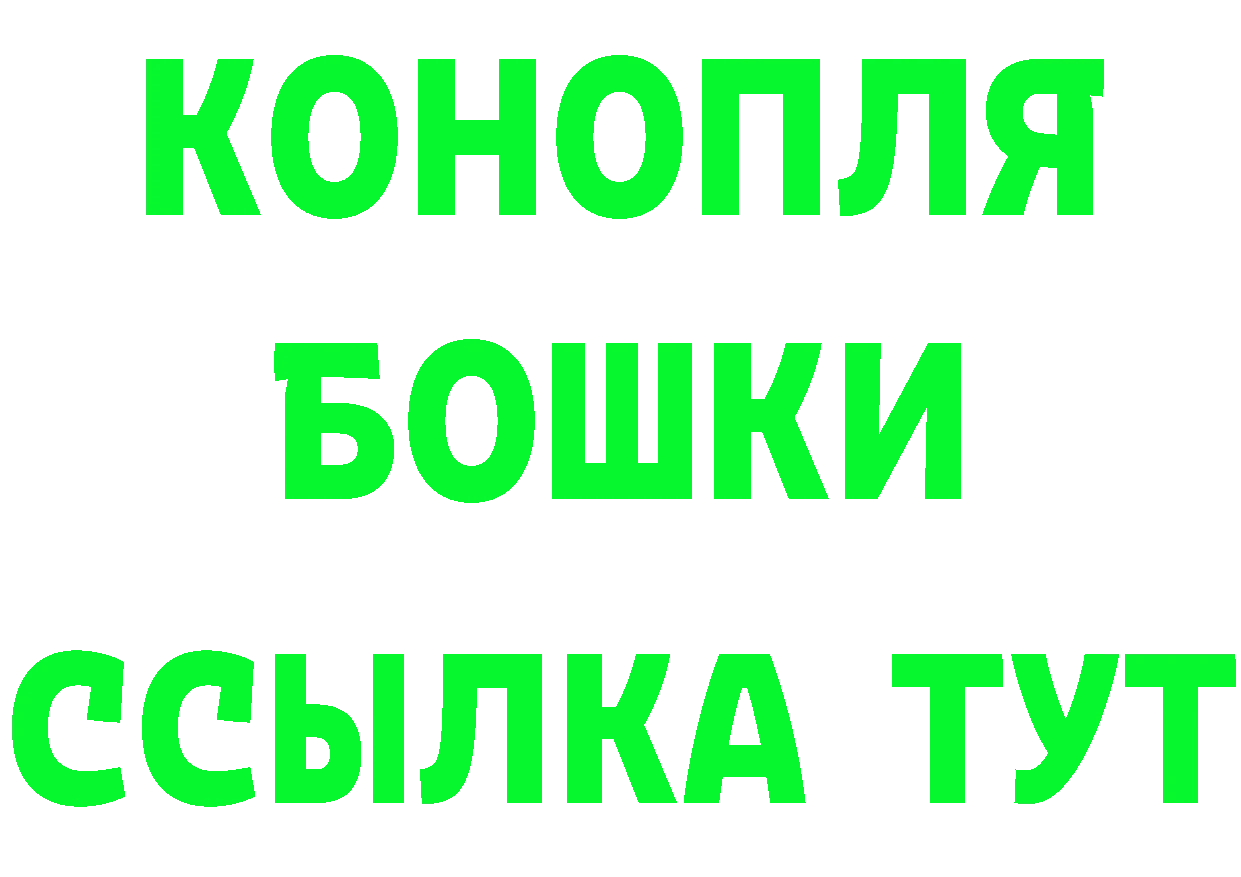 КОНОПЛЯ
БОШКИ
ССЫЛКА ТУТ